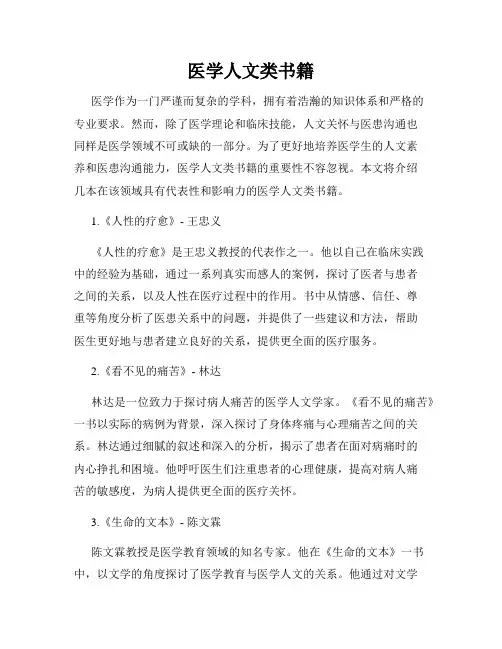 医学人文类书籍

医学作为一门严谨而复杂的学科，拥有着浩瀚的知识体系和严格的专业要求。然而，除了医学理论和临床技能，人文关怀与医患沟通也同样是医学领域不可或缺的一部分。为了更好地培养医学生的人文素养和医患沟通能力，医学人文类书籍的重要性不容忽视。本文将介绍几本在该领域具有代表性和影响力的医学人文类书籍。

1.《人性的疗愈》- 王忠义

《人性的疗愈》是王忠义教授的代表作之一。他以自己在临床实践中的经验为基础，通过一系列真实而感人的案例，探讨了医者与患者之间的关系，以及人性在医疗过程中的作用。书中从情感、信任、尊重等角度分析了医患关系中的问题，并提供了一些建议和方法，帮助医生更好地与患者建立良好的关系，提供更全面的医疗服务。

2.《看不见的痛苦》- 林达

林达是一位致力于探讨病人痛苦的医学人文学家。《看不见的痛苦》一书以实际的病例为背景，深入探讨了身体疼痛与心理痛苦之间的关系。林达通过细腻的叙述和深入的分析，揭示了患者在面对病痛时的内心挣扎和困境。他呼吁医生们注重患者的心理健康，提高对病人痛苦的敏感度，为病人提供更全面的医疗关怀。

3.《生命的文本》- 陈文霖

陈文霖教授是医学教育领域的知名专家。他在《生命的文本》一书中，以文学的角度探讨了医学教育与医学人文的关系。他通过对文学